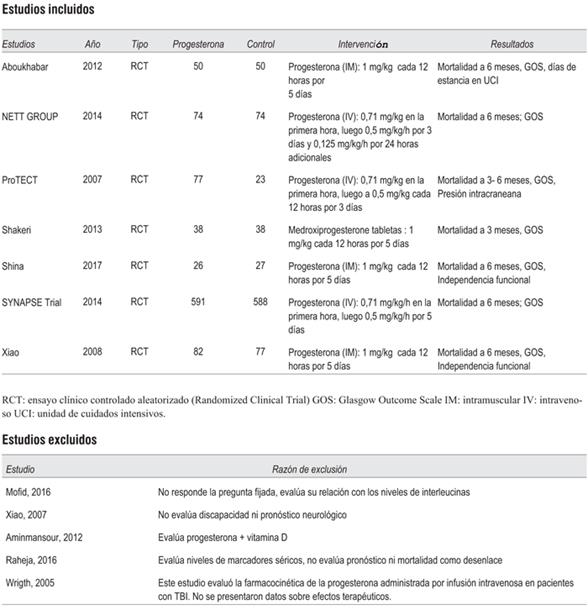 **Estudios incluidos**

| Estudios | Año | Tipo | Progesterona | Control | Intervención | Resultados |
|---|---|---|---|---|---|---|
| Aboukhabar | 2012 | RCT | 50 | 50 | Progesterona (IM): 1 mg/kg cada 12 horas por 5 días | Mortalidad a 6 meses, GOS, días de estancia en UCI |
| NETT GROUP | 2014 | RCT | 74 | 74 | Progesterona (IV): 0,71 mg/kg en la primera hora, luego 0,5 mg/kg/h por 3 días y 0,125 mg/kg/h por 24 horas adicionales | Mortalidad a 6 meses; GOS |
| ProTECT | 2007 | RCT | 77 | 23 | Progesterona (IV): 0,71 mg/kg en la primera hora, luego a 0,5 mg/kg cada 12 horas por 3 días | Mortalidad a 3- 6 meses, GOS, Presión intracraneana |
| Shakeri | 2013 | RCT | 38 | 38 | Medroxiprogesterone tabletas : 1 mg/kg cada 12 horas por 5 días | Mortalidad a 3 meses, GOS |
| Shina | 2017 | RCT | 26 | 27 | Progesterona (IM): 1 mg/kg cada 12 horas por 5 días | Mortalidad a 6 meses, GOS, Independencia funcional |
| SYNAPSE Trial | 2014 | RCT | 591 | 588 | Progesterona (IV): 0,71 mg/kg/h en la primera hora, luego 0,5 mg/kg/h por 5 días | Mortalidad a 6 meses; GOS |
| Xiao | 2008 | RCT | 82 | 77 | Progesterona (IM): 1 mg/kg cada 12 horas por 5 días | Mortalidad a 6 meses, GOS, Independencia funcional |

RCT: ensayo clínico controlado aleatorizado (Randomized Clinical Trial) GOS: Glasgow Outcome Scale IM: intramuscular IV: intravenoso UCI: unidad de cuidados intensivos.

**Estudios excluidos**

| Estudio | Razón de exclusión |
|---|---|
| Mofid, 2016 | No responde la pregunta fijada, evalúa su relación con los niveles de interleucinas |
| Xiao, 2007 | No evalúa discapacidad ni pronóstico neurológico |
| Aminmansour, 2012 | Evalúa progesterona + vitamina D |
| Raheja, 2016 | Evalúa niveles de marcadores séricos, no evalúa pronóstico ni mortalidad como desenlace |
| Wrigth, 2005 | Este estudio evaluó la farmacocinética de la progesterona administrada por infusión intravenosa en pacientes con TBI. No se presentaron datos sobre efectos terapéuticos. |